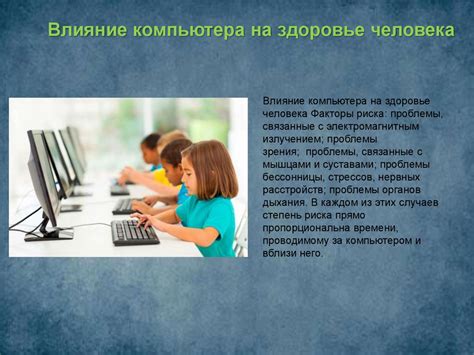 Влияние компьютера на здоровье человека

Влияние компьютера на здоровье человека Факторы риска: проблемы, связанные с электромагнитным излучением; проблемы зрения; проблемы, связанные с мышцами и суставами; проблемы бессонницы, стрессов, нервных расстройств; проблемы органов дыхания. В каждом из этих случаев степень риска прямо пропорциональна времени, проводимому за компьютером и вблизи него.